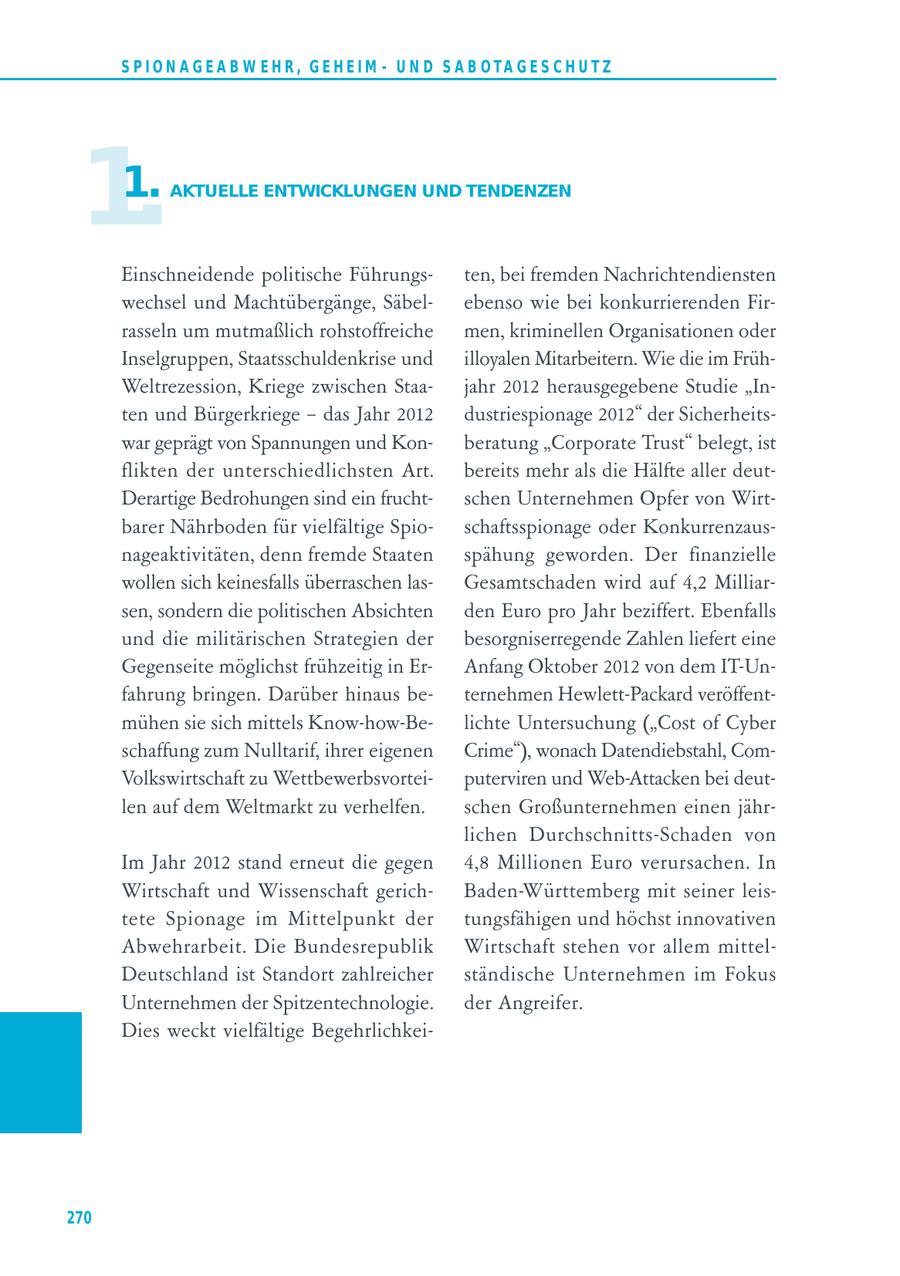 SPIONAGEABWEHR, GEHEIM- UND SABOTAGESCHUTZ

1. AKTUELLE ENTWICKLUNGEN UND TENDENZEN

Einschneidende politische Führungswechsel und Machtübergänge, Säbelrasseln um mutmaßlich rohstoffreiche Inselgruppen, Staatsschuldenkrise und Weltrezession, Kriege zwischen Staaten und Bürgerkriege – das Jahr 2012 war geprägt von Spannungen und Konflikten der unterschiedlichsten Art. Derartige Bedrohungen sind ein fruchtbarer Nährboden für vielfältige Spionageaktivitäten, denn fremde Staaten wollen sich keinesfalls überraschen lassen, sondern die politischen Absichten und die militärischen Strategien der Gegenseite möglichst frühzeitig in Erfahrung bringen. Darüber hinaus bemühen sie sich mittels Know-how-Beschaffung zum Nulltarif, ihrer eigenen Volkswirtschaft zu Wettbewerbsvorteilen auf dem Weltmarkt zu verhelfen.

Im Jahr 2012 stand erneut die gegen Wirtschaft und Wissenschaft gerichtete Spionage im Mittelpunkt der Abwehrarbeit. Die Bundesrepublik Deutschland ist Standort zahlreicher Unternehmen der Spitzentechnologie. Dies weckt vielfältige Begehrlichkeiten, bei fremden Nachrichtendiensten ebenso wie bei konkurrierenden Firmen, kriminellen Organisationen oder illoyalen Mitarbeitern. Wie die im Frühjahr 2012 herausgegebene Studie „Industriespionage 2012“ der Sicherheitsberatung „Corporate Trust“ belegt, ist bereits mehr als die Hälfte aller deutschen Unternehmen Opfer von Wirtschaftsspionage oder Konkurrenzausspähung geworden. Der finanzielle Gesamtschaden wird auf 4,2 Milliarden Euro pro Jahr beziffert. Ebenfalls besorgniserregende Zahlen liefert eine Anfang Oktober 2012 von dem IT-Unternehmen Hewlett-Packard veröffentlichte Untersuchung („Cost of Cyber Crime“), wonach Datendiebstahl, Computerviren und Web-Attacken bei deutschen Großunternehmen einen jährlichen Durchschnitts-Schaden von 4,8 Millionen Euro verursachen. In Baden-Württemberg mit seiner leistungsfähigen und höchst innovativen Wirtschaft stehen vor allem mittelständische Unternehmen im Fokus der Angreifer.

270